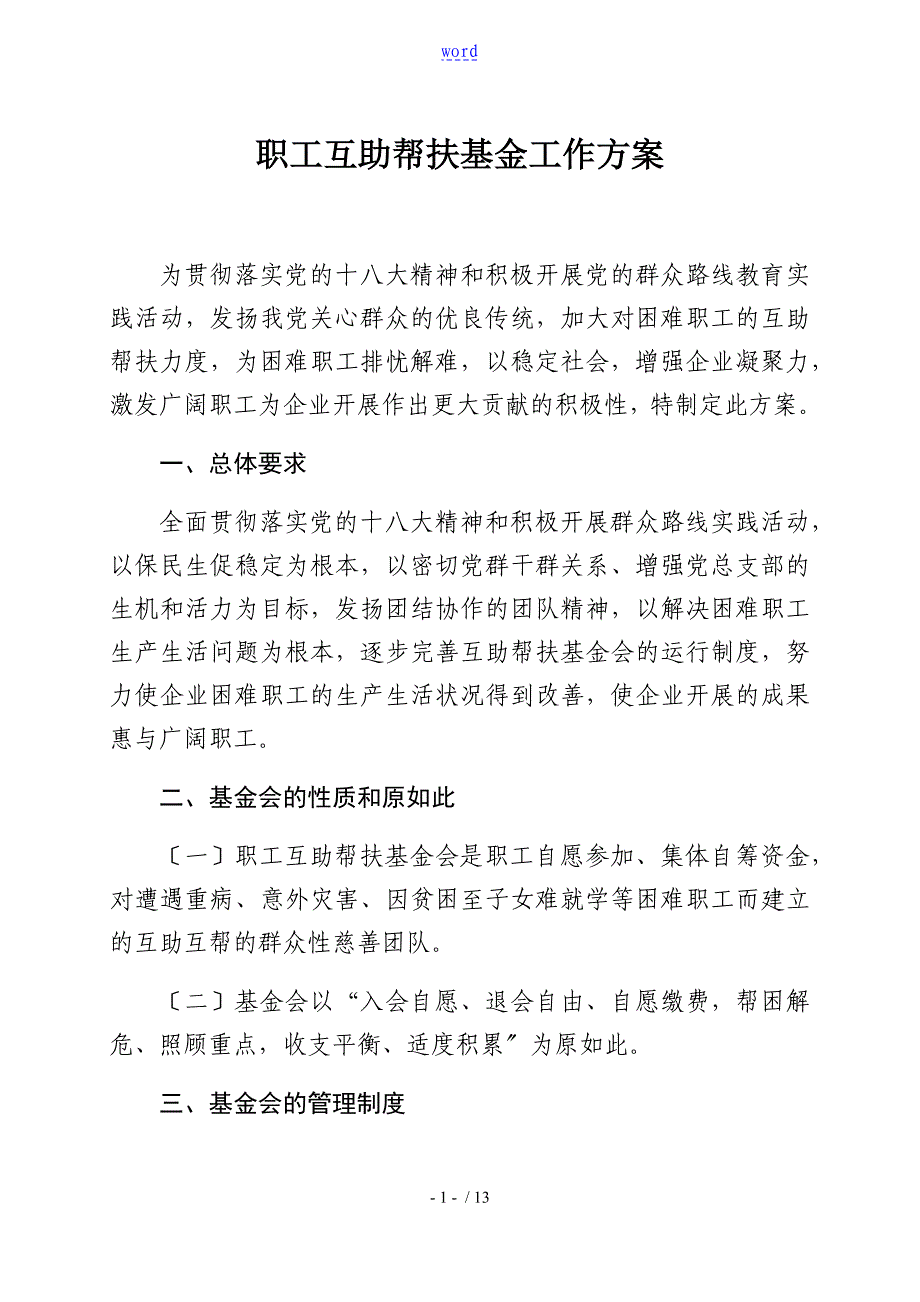 word

职工互助帮扶基金工作方案

为贯彻落实党的十八大精神和积极开展党的群众路线教育实践活动，发扬我党关心群众的优良传统，加大对困难职工的互助帮扶力度，为困难职工排忧解难，以稳定社会，增强企业凝聚力，激发广阔职工为企业开展作出更大贡献的积极性，特制定此方案。

一、总体要求

全面贯彻落实党的十八大精神和积极开展群众路线实践活动，以保民生促稳定为根本，以密切党群干群关系、增强党总支部的生机和活力为目标，发扬团结协作的团队精神，以解决困难职工生产生活问题为根本，逐步完善互助帮扶基金会的运行制度，努力使企业困难职工的生产生活状况得到改善，使企业开展的成果惠与广阔职工。

二、基金会的性质和原如此

〔一〕职工互助帮扶基金会是职工自愿参加、集体自筹资金，对遭遇重病、意外灾害、因贫困至子女难就学等困难职工而建立的互助互帮的群众性慈善团队。

〔二〕基金会以“入会自愿、退会自由、自愿缴费，帮困解危、照顾重点，收支平衡、适度积累〞为原如此。

三、基金会的管理制度

- 1 - / 13